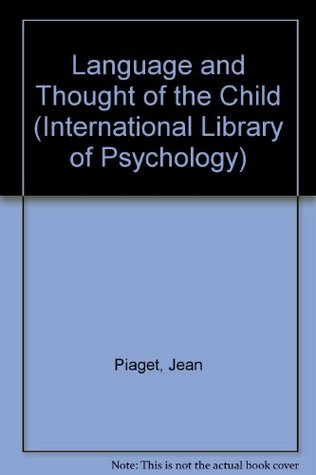 Language and Thought of the Child (International Library of Psychology)

Piaget, Jean

Note: This is not the actual book cover